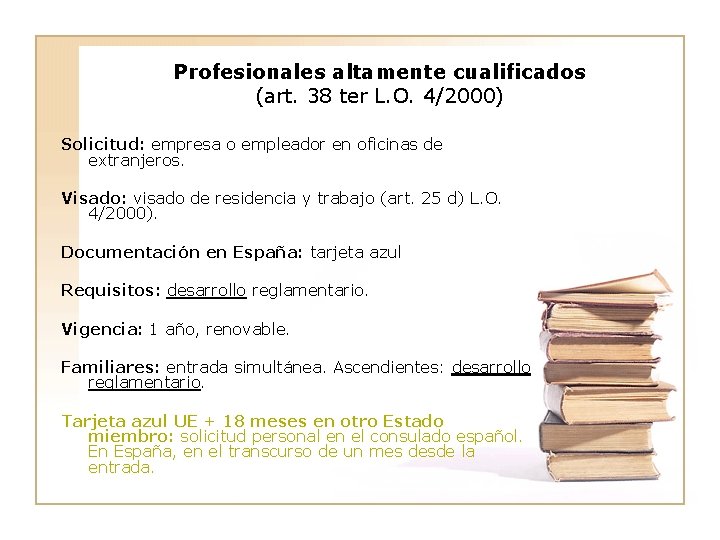 Profesionales altamente cualificados
(art. 38 ter L.O. 4/2000)

Solicitud: empresa o empleador en oficinas de extranjeros.

Visado: visado de residencia y trabajo (art. 25 d) L.O. 4/2000).

Documentación en España: tarjeta azul

Requisitos: desarrollo reglamentario.

Vigencia: 1 año, renovable.

Familiares: entrada simultánea. Ascendientes: desarrollo reglamentario.

Tarjeta azul UE + 18 meses en otro Estado miembro: solicitud personal en el consulado español. En España, en el transcurso de un mes desde la entrada.